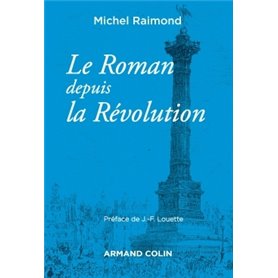 Michel Raimond

Le Roman depuis la Révolution

Préface de J.-F. Louette

ARMAND COLIN